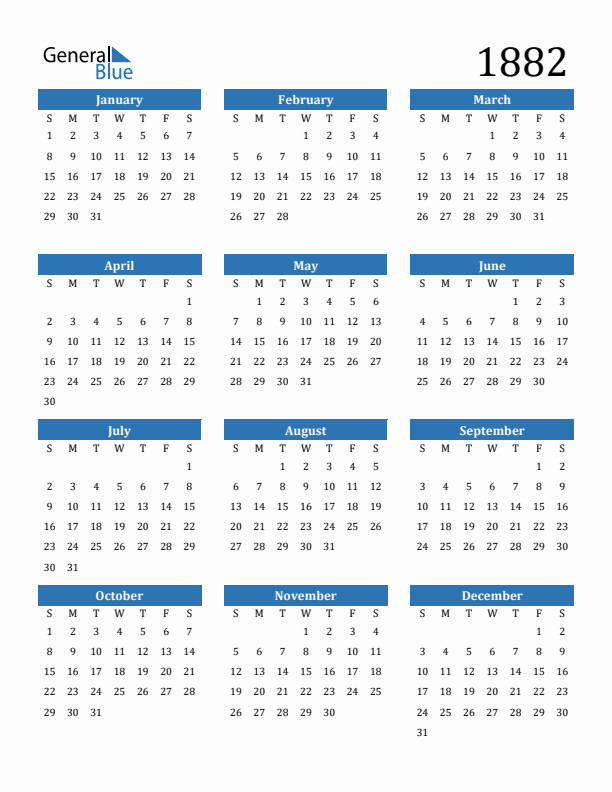 General Blue

1882

January

| S | M | T | W | T | F | S |
|---|---|---|---|---|---|---|
| 1 | 2 | 3 | 4 | 5 | 6 | 7 |
| 8 | 9 | 10 | 11 | 12 | 13 | 14 |
| 15 | 16 | 17 | 18 | 19 | 20 | 21 |
| 22 | 23 | 24 | 25 | 26 | 27 | 28 |
| 29 | 30 | 31 | | | | |

February

| S | M | T | W | T | F | S |
|---|---|---|---|---|---|---|
| | | | 1 | 2 | 3 | 4 |
| 5 | 6 | 7 | 8 | 9 | 10 | 11 |
| 12 | 13 | 14 | 15 | 16 | 17 | 18 |
| 19 | 20 | 21 | 22 | 23 | 24 | 25 |
| 26 | 27 | 28 | | | | |

March

| S | M | T | W | T | F | S |
|---|---|---|---|---|---|---|
| | | | 1 | 2 | 3 | 4 |
| 5 | 6 | 7 | 8 | 9 | 10 | 11 |
| 12 | 13 | 14 | 15 | 16 | 17 | 18 |
| 19 | 20 | 21 | 22 | 23 | 24 | 25 |
| 26 | 27 | 28 | 29 | 30 | 31 | |

April

| S | M | T | W | T | F | S |
|---|---|---|---|---|---|---|
| | | | | | | 1 |
| 2 | 3 | 4 | 5 | 6 | 7 | 8 |
| 9 | 10 | 11 | 12 | 13 | 14 | 15 |
| 16 | 17 | 18 | 19 | 20 | 21 | 22 |
| 23 | 24 | 25 | 26 | 27 | 28 | 29 |
| 30 | | | | | | |

May

| S | M | T | W | T | F | S |
|---|---|---|---|---|---|---|
| | 1 | 2 | 3 | 4 | 5 | 6 |
| 7 | 8 | 9 | 10 | 11 | 12 | 13 |
| 14 | 15 | 16 | 17 | 18 | 19 | 20 |
| 21 | 22 | 23 | 24 | 25 | 26 | 27 |
| 28 | 29 | 30 | 31 | | | |

June

| S | M | T | W | T | F | S |
|---|---|---|---|---|---|---|
| | | | | 1 | 2 | 3 |
| 4 | 5 | 6 | 7 | 8 | 9 | 10 |
| 11 | 12 | 13 | 14 | 15 | 16 | 17 |
| 18 | 19 | 20 | 21 | 22 | 23 | 24 |
| 25 | 26 | 27 | 28 | 29 | 30 | |

July

| S | M | T | W | T | F | S |
|---|---|---|---|---|---|---|
| | | | | | | 1 |
| 2 | 3 | 4 | 5 | 6 | 7 | 8 |
| 9 | 10 | 11 | 12 | 13 | 14 | 15 |
| 16 | 17 | 18 | 19 | 20 | 21 | 22 |
| 23 | 24 | 25 | 26 | 27 | 28 | 29 |
| 30 | 31 | | | | | |

August

| S | M | T | W | T | F | S |
|---|---|---|---|---|---|---|
| | | 1 | 2 | 3 | 4 | 5 |
| 6 | 7 | 8 | 9 | 10 | 11 | 12 |
| 13 | 14 | 15 | 16 | 17 | 18 | 19 |
| 20 | 21 | 22 | 23 | 24 | 25 | 26 |
| 27 | 28 | 29 | 30 | 31 | | |

September

| S | M | T | W | T | F | S |
|---|---|---|---|---|---|---|
| | | | | | 1 | 2 |
| 3 | 4 | 5 | 6 | 7 | 8 | 9 |
| 10 | 11 | 12 | 13 | 14 | 15 | 16 |
| 17 | 18 | 19 | 20 | 21 | 22 | 23 |
| 24 | 25 | 26 | 27 | 28 | 29 | 30 |

October

| S | M | T | W | T | F | S |
|---|---|---|---|---|---|---|
| 1 | 2 | 3 | 4 | 5 | 6 | 7 |
| 8 | 9 | 10 | 11 | 12 | 13 | 14 |
| 15 | 16 | 17 | 18 | 19 | 20 | 21 |
| 22 | 23 | 24 | 25 | 26 | 27 | 28 |
| 29 | 30 | 31 | | | | |

November

| S | M | T | W | T | F | S |
|---|---|---|---|---|---|---|
| | | | 1 | 2 | 3 | 4 |
| 5 | 6 | 7 | 8 | 9 | 10 | 11 |
| 12 | 13 | 14 | 15 | 16 | 17 | 18 |
| 19 | 20 | 21 | 22 | 23 | 24 | 25 |
| 26 | 27 | 28 | 29 | 30 | | |

December

| S | M | T | W | T | F | S |
|---|---|---|---|---|---|---|
| | | | | | 1 | 2 |
| 3 | 4 | 5 | 6 | 7 | 8 | 9 |
| 10 | 11 | 12 | 13 | 14 | 15 | 16 |
| 17 | 18 | 19 | 20 | 21 | 22 | 23 |
| 24 | 25 | 26 | 27 | 28 | 29 | 30 |
| 31 | | | | | | |